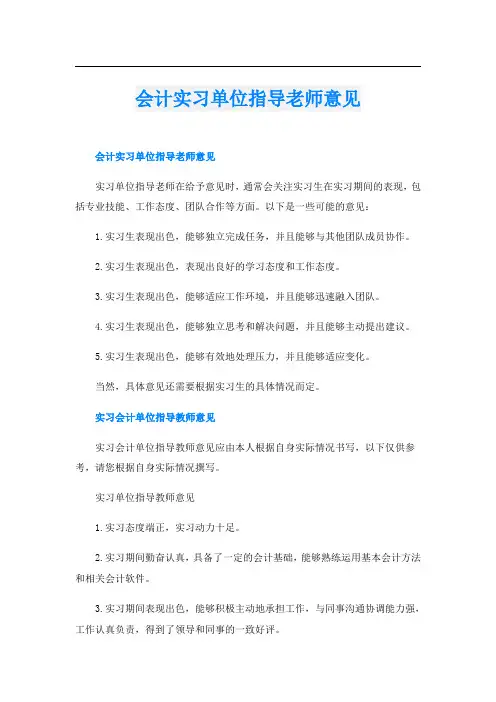 会计实习单位指导老师意见

会计实习单位指导老师意见

实习单位指导老师在给予意见时，通常会关注实习生在实习期间的表现，包括专业技能、工作态度、团队合作等方面。以下是一些可能的意见：

1. 实习生表现出色，能够独立完成任务，并且能够与其他团队成员协作。

2. 实习生表现出色，表现出良好的学习态度和工作态度。

3. 实习生表现出色，能够适应工作环境，并且能够迅速融入团队。

4. 实习生表现出色，能够独立思考和解决问题，并且能够主动提出建议。

5. 实习生表现出色，能够有效地处理压力，并且能够适应变化。

当然，具体意见还需要根据实习生的具体情况而定。

实习会计单位指导教师意见

实习会计单位指导教师意见应由本人根据自身实际情况书写，以下仅供参考，请您根据自身实际情况撰写。

实习单位指导教师意见

1. 实习态度端正，实习动力十足。

2. 实习期间勤奋认真，具备了一定的会计基础，能够熟练运用基本会计方法和相关会计软件。

3. 实习期间表现出色，能够积极主动地承担工作，与同事沟通协调能力强，工作认真负责，得到了领导和同事的一致好评。